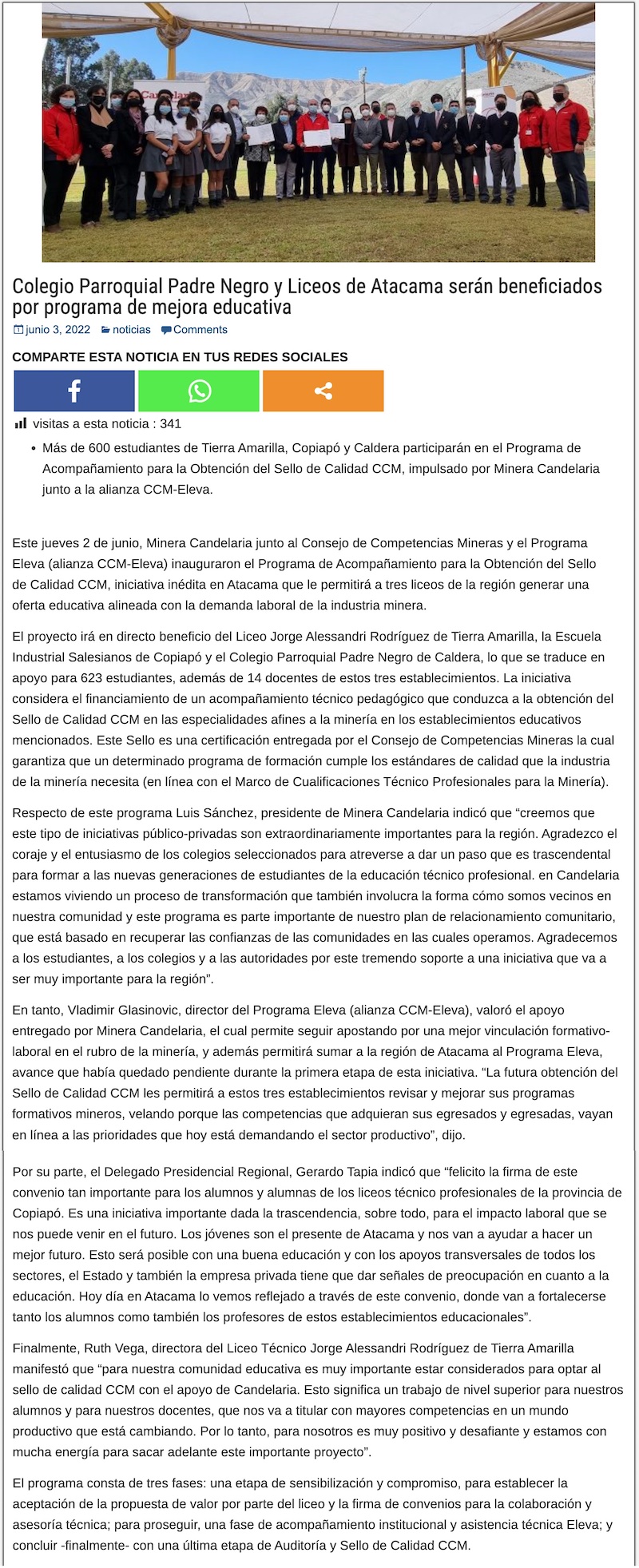 Colegio Parroquial Padre Negro y Liceos de Atacama serán beneficiados por programa de mejora educativa

junio 3, 2022 noticias Comments

COMPARTE ESTA NOTICIA EN TUS REDES SOCIALES

visitas a esta noticia : 341

• Más de 600 estudiantes de Tierra Amarilla, Copiapó y Caldera participarán en el Programa de Acompañamiento para la Obtención del Sello de Calidad CCM, impulsado por Minera Candelaria junto a la alianza CCM-Eleva.

Este jueves 2 de junio, Minera Candelaria junto al Consejo de Competencias Mineras y el Programa Eleva (alianza CCM-Eleva) inauguraron el Programa de Acompañamiento para la Obtención del Sello de Calidad CCM, iniciativa inédita en Atacama que le permitirá a tres liceos de la región generar una oferta educativa alineada con la demanda laboral de la industria minera.

El proyecto irá en directo beneficio del Liceo Jorge Alessandri Rodríguez de Tierra Amarilla, la Escuela Industrial Salesianos de Copiapó y el Colegio Parroquial Padre Negro de Caldera, lo que se traduce en apoyo para 623 estudiantes, además de 14 docentes de estos tres establecimientos. La iniciativa considera el financiamiento de un acompañamiento técnico pedagógico que conduzca a la obtención del Sello de Calidad CCM en las especialidades afines a la minería en los establecimientos educativos mencionados. Este Sello es una certificación entregada por el Consejo de Competencias Mineras la cual garantiza que un determinado programa de formación cumple los estándares de calidad que la industria de la minería necesita (en línea con el Marco de Cualificaciones Técnico Profesionales para la Minería).

Respecto de este programa Luis Sánchez, presidente de Minera Candelaria indicó que “creemos que este tipo de iniciativas público-privadas son extraordinariamente importantes para la región. Agradezco el coraje y el entusiasmo de los colegios seleccionados para atreverse a dar un paso que es trascendental para formar a las nuevas generaciones de estudiantes de la educación técnico profesional. en Candelaria estamos viviendo un proceso de transformación que también involucra la forma cómo somos vecinos en nuestra comunidad y este programa es parte importante de nuestro plan de relacionamiento comunitario, que está basado en recuperar las confianzas de las comunidades en las cuales operamos. Agradecemos a los estudiantes, a los colegios y a las autoridades por este tremendo soporte a una iniciativa que va a ser muy importante para la región”.

En tanto, Vladimir Glasinovic, director del Programa Eleva (alianza CCM-Eleva), valoró el apoyo entregado por Minera Candelaria, el cual permite seguir apostando por una mejor vinculación formativo-laboral en el rubro de la minería, y además permitirá sumar a la región de Atacama al Programa Eleva, avance que había quedado pendiente durante la primera etapa de esta iniciativa. “La futura obtención del Sello de Calidad CCM les permitirá a estos tres establecimientos revisar y mejorar sus programas formativos mineros, velando porque las competencias que adquieran sus egresados y egresadas, vayan en línea a las prioridades que hoy está demandando el sector productivo”, dijo.

Por su parte, el Delegado Presidencial Regional, Gerardo Tapia indicó que “felicito la firma de este convenio tan importante para los alumnos y alumnas de los liceos técnico profesionales de la provincia de Copiapó. Es una iniciativa importante dada la trascendencia, sobre todo, para el impacto laboral que se nos puede venir en el futuro. Los jóvenes son el presente de Atacama y nos van a ayudar a hacer un mejor futuro. Esto será posible con una buena educación y con los apoyos transversales de todos los sectores, el Estado y también la empresa privada tiene que dar señales de preocupación en cuanto a la educación. Hoy día en Atacama lo vemos reflejado a través de este convenio, donde van a fortalecerse tanto los alumnos como también los profesores de estos establecimientos educacionales”.

Finalmente, Ruth Vega, directora del Liceo Técnico Jorge Alessandri Rodríguez de Tierra Amarilla manifestó que “para nuestra comunidad educativa es muy importante estar considerados para optar al sello de calidad CCM con el apoyo de Candelaria. Esto significa un trabajo de nivel superior para nuestros alumnos y para nuestros docentes, que nos va a titular con mayores competencias en un mundo productivo que está cambiando. Por lo tanto, para nosotros es muy positivo y desafiante y estamos con mucha energía para sacar adelante este importante proyecto”.

El programa consta de tres fases: una etapa de sensibilización y compromiso, para establecer la aceptación de la propuesta de valor por parte del liceo y la firma de convenios para la colaboración y asesoría técnica; para proseguir, una fase de acompañamiento institucional y asistencia técnica Eleva; y concluir -finalmente- con una última etapa de Auditoría y Sello de Calidad CCM.